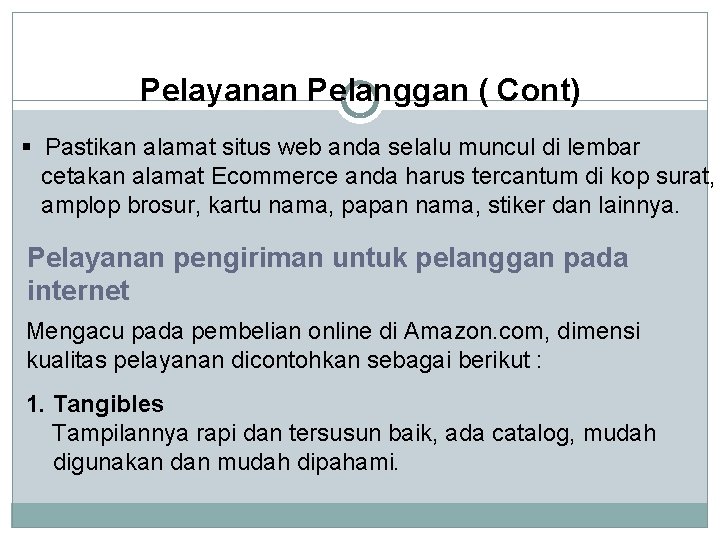 Pelayanan Pelanggan ( Cont)

▪ Pastikan alamat situs web anda selalu muncul di lembar cetakan alamat Ecommerce anda harus tercantum di kop surat, amplop brosur, kartu nama, papan nama, stiker dan lainnya.

Pelayanan pengiriman untuk pelanggan pada internet

Mengacu pada pembelian online di Amazon.com, dimensi kualitas pelayanan dicontohkan sebagai berikut :

1. Tangibles
Tampilannya rapi dan tersusun baik, ada catalog, mudah digunakan dan mudah dipahami.